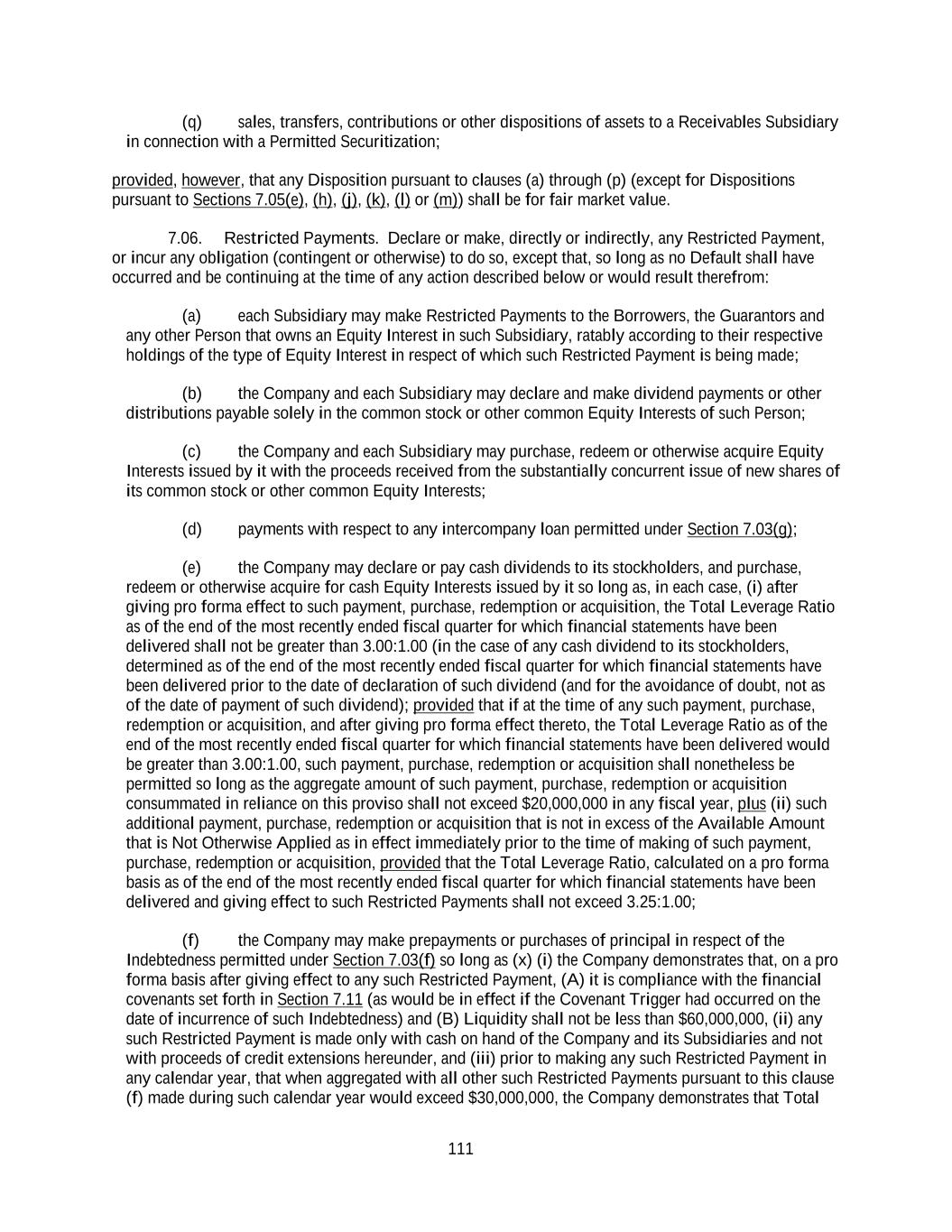 (q) sales, transfers, contributions or other dispositions of assets to a Receivables Subsidiary in connection with a Permitted Securitization;

provided, however, that any Disposition pursuant to clauses (a) through (p) (except for Dispositions pursuant to Sections 7.05(e), (h), (j), (k), (l) or (m)) shall be for fair market value.

7.06. Restricted Payments. Declare or make, directly or indirectly, any Restricted Payment, or incur any obligation (contingent or otherwise) to do so, except that, so long as no Default shall have occurred and be continuing at the time of any action described below or would result therefrom:

(a) each Subsidiary may make Restricted Payments to the Borrowers, the Guarantors and any other Person that owns an Equity Interest in such Subsidiary, ratably according to their respective holdings of the type of Equity Interest in respect of which such Restricted Payment is being made;

(b) the Company and each Subsidiary may declare and make dividend payments or other distributions payable solely in the common stock or other common Equity Interests of such Person;

(c) the Company and each Subsidiary may purchase, redeem or otherwise acquire Equity Interests issued by it with the proceeds received from the substantially concurrent issue of new shares of its common stock or other common Equity Interests;

(d) payments with respect to any intercompany loan permitted under Section 7.03(g);

(e) the Company may declare or pay cash dividends to its stockholders, and purchase, redeem or otherwise acquire for cash Equity Interests issued by it so long as, in each case, (i) after giving pro forma effect to such payment, purchase, redemption or acquisition, the Total Leverage Ratio as of the end of the most recently ended fiscal quarter for which financial statements have been delivered shall not be greater than 3.00:1.00 (in the case of any cash dividend to its stockholders, determined as of the end of the most recently ended fiscal quarter for which financial statements have been delivered prior to the date of declaration of such dividend (and for the avoidance of doubt, not as of the date of payment of such dividend); provided that if at the time of any such payment, purchase, redemption or acquisition, and after giving pro forma effect thereto, the Total Leverage Ratio as of the end of the most recently ended fiscal quarter for which financial statements have been delivered would be greater than 3.00:1.00, such payment, purchase, redemption or acquisition shall nonetheless be permitted so long as the aggregate amount of such payment, purchase, redemption or acquisition consummated in reliance on this proviso shall not exceed $20,000,000 in any fiscal year, plus (ii) such additional payment, purchase, redemption or acquisition that is not in excess of the Available Amount that is Not Otherwise Applied as in effect immediately prior to the time of making of such payment, purchase, redemption or acquisition, provided that the Total Leverage Ratio, calculated on a pro forma basis as of the end of the most recently ended fiscal quarter for which financial statements have been delivered and giving effect to such Restricted Payments shall not exceed 3.25:1.00;

(f) the Company may make prepayments or purchases of principal in respect of the Indebtedness permitted under Section 7.03(f) so long as (x) (i) the Company demonstrates that, on a pro forma basis after giving effect to any such Restricted Payment, (A) it is compliance with the financial covenants set forth in Section 7.11 (as would be in effect if the Covenant Trigger had occurred on the date of incurrence of such Indebtedness) and (B) Liquidity shall not be less than $60,000,000, (ii) any such Restricted Payment is made only with cash on hand of the Company and its Subsidiaries and not with proceeds of credit extensions hereunder, and (iii) prior to making any such Restricted Payment in any calendar year, that when aggregated with all other such Restricted Payments pursuant to this clause (f) made during such calendar year would exceed $30,000,000, the Company demonstrates that Total

111